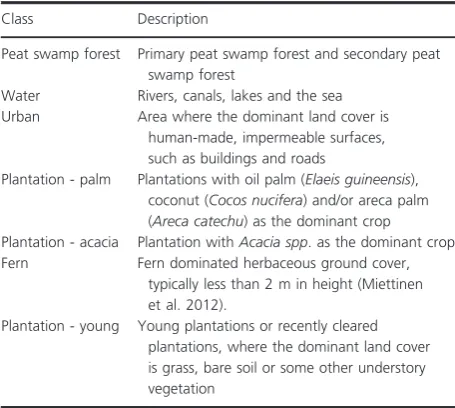 | Class | Description |
|---|---|
| Peat swamp forest | Primary peat swamp forest and secondary peat swamp forest |
| Water | Rivers, canals, lakes and the sea |
| Urban | Area where the dominant land cover is human-made, impermeable surfaces, such as buildings and roads |
| Plantation - palm | Plantations with oil palm (Elaeis guineensis), coconut (Cocos nucifera) and/or areca palm (Areca catechu) as the dominant crop |
| Plantation - acacia | Plantation with Acacia spp. as the dominant crop |
| Fern | Fern dominated herbaceous ground cover, typically less than 2 m in height (Miettinen et al. 2012). |
| Plantation - young | Young plantations or recently cleared plantations, where the dominant land cover is grass, bare soil or some other understory vegetation |